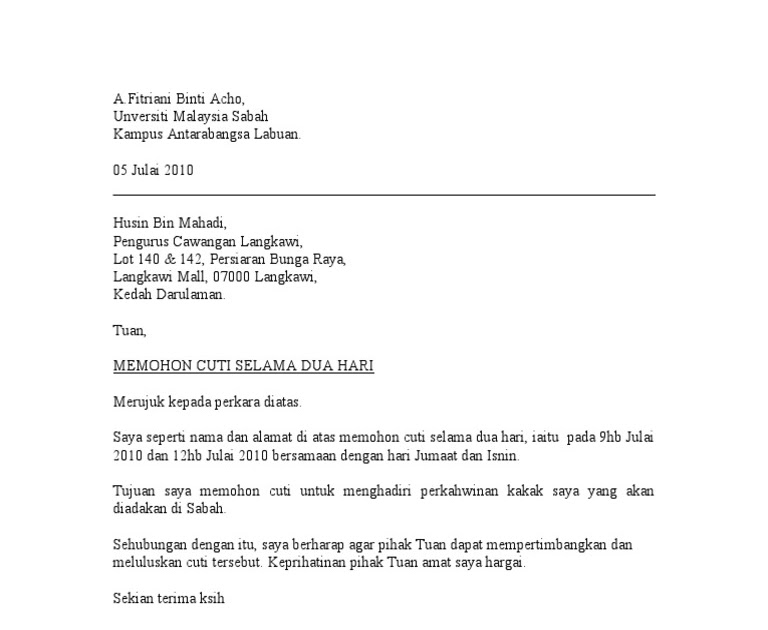 A.Fitriani Binti Acho,
Unversiti Malaysia Sabah
Kampus Antarabangsa Labuan.

05 Julai 2010

Husin Bin Mahadi,
Pengurus Cawangan Langkawi,
Lot 140 & 142, Persiaran Bunga Raya,
Langkawi Mall, 07000 Langkawi,
Kedah Darulaman.

Tuan,

MEMOHON CUTI SELAMA DUA HARI

Merujuk kepada perkara diatas.

Saya seperti nama dan alamat di atas memohon cuti selama dua hari, iaitu pada 9hb Julai 2010 dan 12hb Julai 2010 bersamaan dengan hari Jumaat dan Isnin.

Tujuan saya memohon cuti untuk menghadiri perkahwinan kakak saya yang akan diadakan di Sabah.

Sehubungan dengan itu, saya berharap agar pihak Tuan dapat mempertimbangkan dan meluluskan cuti tersebut. Keprihatinan pihak Tuan amat saya hargai.

Sekian terima ksih